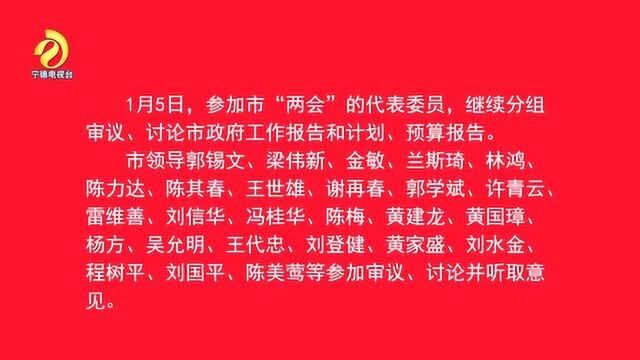 宁德电视台

1月5日，参加市“两会”的代表委员，继续分组审议、讨论市政府工作报告和计划、预算报告。

市领导郭锡文、梁伟新、金敏、兰斯琦、林鸿、陈力达、陈其春、王世雄、谢再春、郭学斌、许青云、雷维善、刘信华、冯桂华、陈梅、黄建龙、黄国璋、杨方、吴允明、王代忠、刘登健、黄家盛、刘水金、程树平、刘国平、陈美莺等参加审议、讨论并听取意见。